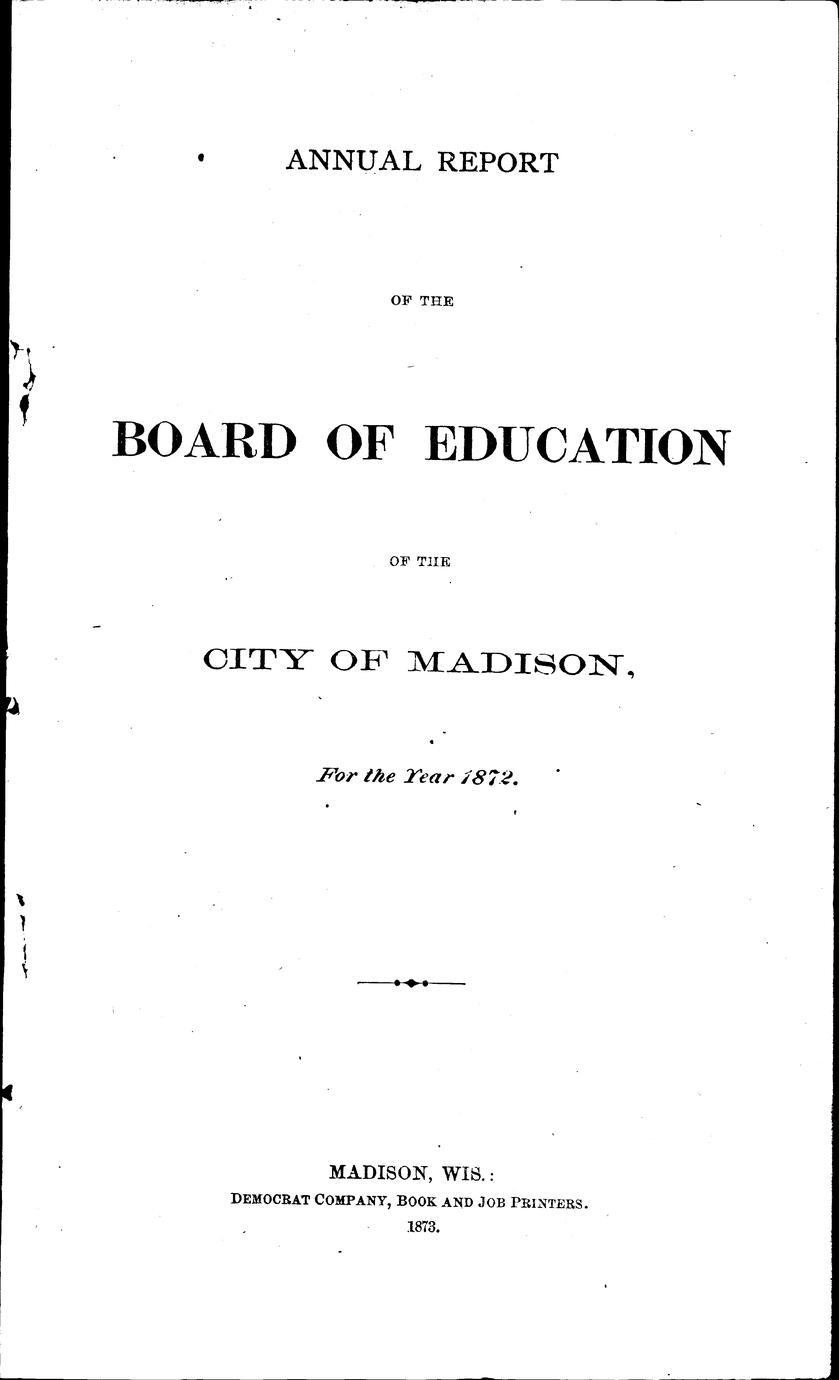 ANNUAL REPORT

OF THE

BOARD OF EDUCATION

OF THE

CITY OF MADISON,

For the Year 1872.

MADISON, WIS.:
DEMOCRAT COMPANY, BOOK AND JOB PRINTERS.
1873.